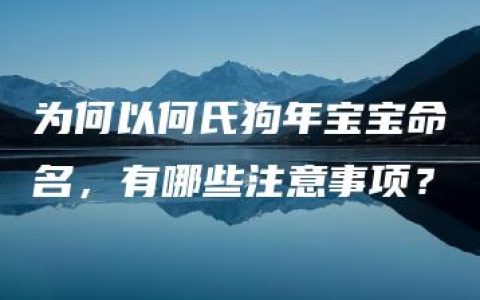 为何以何氏狗年宝宝命名，有哪些注意事项？